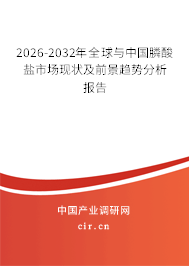 2026-2032年全球与中国膦酸盐市场现状及前景趋势分析报告

中国产业调研网
cir.cn